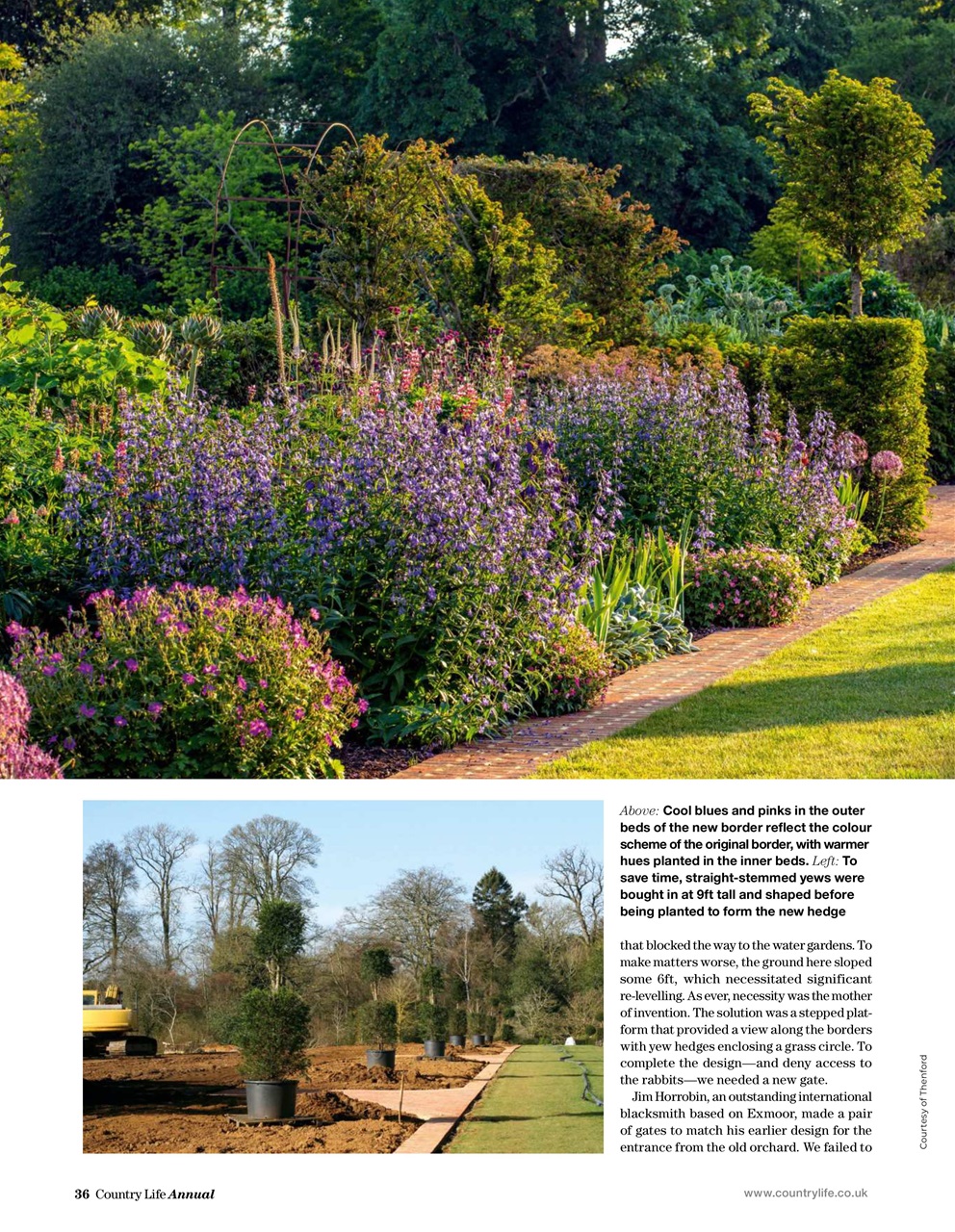 Above: Cool blues and pinks in the outer beds of the new border reflect the colour scheme of the original border, with warmer hues planted in the inner beds. Left: To save time, straight-stemmed yews were bought in at 9ft tall and shaped before being planted to form the new hedge

that blocked the way to the water gardens. To make matters worse, the ground here sloped some 6ft, which necessitated significant re-levelling. As ever, necessity was the mother of invention. The solution was a stepped platform that provided a view along the borders with yew hedges enclosing a grass circle. To complete the design—and deny access to the rabbits—we needed a new gate.

Jim Horrobin, an outstanding international blacksmith based on Exmoor, made a pair of gates to match his earlier design for the entrance from the old orchard. We failed to

Courtesy of Thenford

36 Country Life Annual

www.countrylife.co.uk